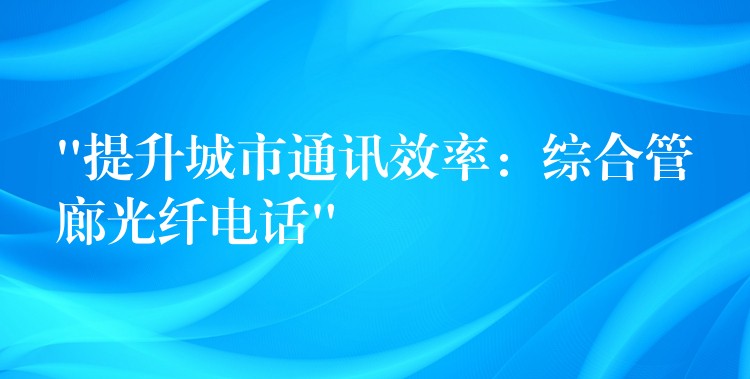 "提升城市通讯效率：综合管廊光纤电话"